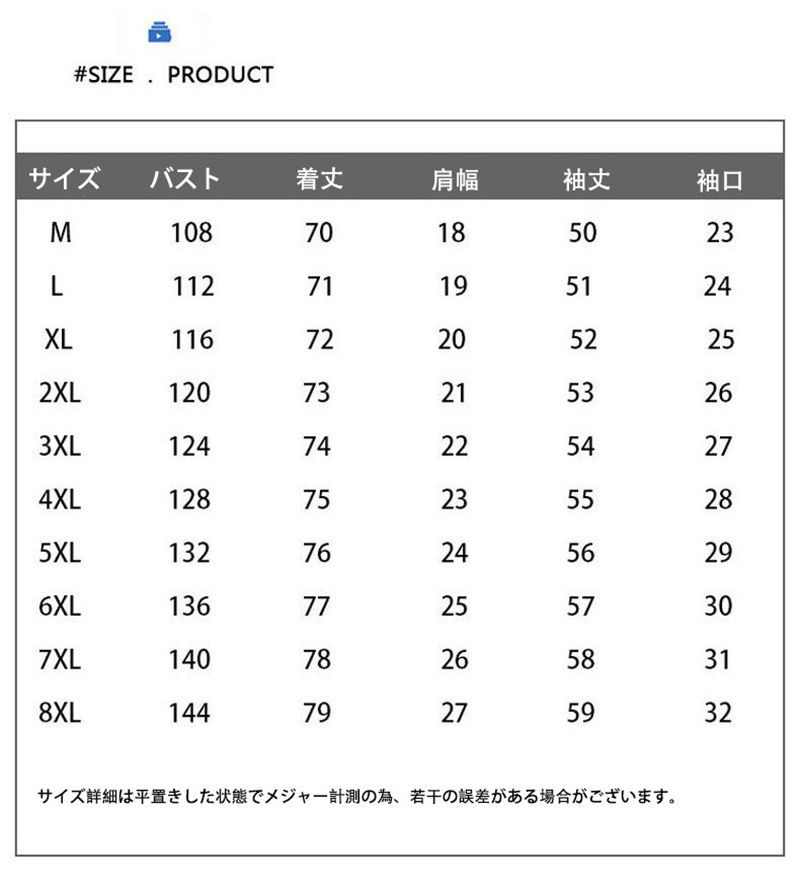 #SIZE . PRODUCT

| サイズ | バスト | 着丈 | 肩幅 | 袖丈 | 袖口 |
|---|---|---|---|---|---|
| M | 108 | 70 | 18 | 50 | 23 |
| L | 112 | 71 | 19 | 51 | 24 |
| XL | 116 | 72 | 20 | 52 | 25 |
| 2XL | 120 | 73 | 21 | 53 | 26 |
| 3XL | 124 | 74 | 22 | 54 | 27 |
| 4XL | 128 | 75 | 23 | 55 | 28 |
| 5XL | 132 | 76 | 24 | 56 | 29 |
| 6XL | 136 | 77 | 25 | 57 | 30 |
| 7XL | 140 | 78 | 26 | 58 | 31 |
| 8XL | 144 | 79 | 27 | 59 | 32 |

サイズ詳細は平置きした状態でメジャー計測の為、若干の誤差がある場合がございます。